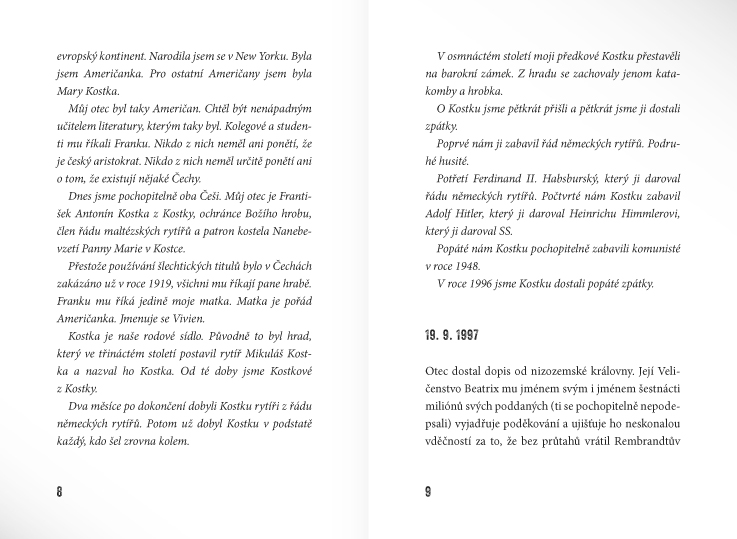 evropský kontinent. Narodila jsem se v New Yorku. Byla jsem Američanka. Pro ostatní Američany jsem byla Mary Kostka.

Můj otec byl taky Američan. Chtěl být nenápadným učitelem literatury, kterým taky byl. Kolegové a studenti mu říkali Franku. Nikdo z nich neměl ani ponětí, že je český aristokrat. Nikdo z nich neměl určitě ponětí ani o tom, že existují nějaké Čechy.

Dnes jsme pochopitelně oba Češi. Můj otec je František Antonín Kostka z Kostky, ochránce Božího hrobu, člen řádu maltézských rytířů a patron kostela Nanebevzetí Panny Marie v Kostce.

Přestože používání šlechtických titulů bylo v Čechách zakázáno už v roce 1919, všichni mu říkají pane hrabě. Franku mu říká jedině moje matka. Matka je pořád Američanka. Jmenuje se Vivien.

Kostka je naše rodové sídlo. Původně to byl hrad, který ve třináctém století postavil rytíř Mikuláš Kostka a nazval ho Kostka. Od té doby jsme Kostkové z Kostky.

Dva měsíce po dokončení dobyli Kostku rytíři z řádu německých rytířů. Potom už dobyl Kostku v podstatě každý, kdo šel zrovna kolem.

8

V osmnáctém století moji předkové Kostku přestavěli na barokní zámek. Z hradu se zachovaly jenom katakomby a hrobka.

O Kostku jsme pětkrát přišli a pětkrát jsme ji dostali zpátky.

Poprvé nám ji zabavil řád německých rytířů. Podruhé husité.

Potřetí Ferdinand II. Habsburský, který ji daroval řádu německých rytířů. Počtvrté nám Kostku zabavil Adolf Hitler, který ji daroval Heinrichu Himmlerovi, který ji daroval SS.

Popáté nám Kostku pochopitelně zabavili komunisté v roce 1948.

V roce 1996 jsme Kostku dostali popáté zpátky.

19. 9. 1997

Otec dostal dopis od nizozemské královny. Její Veličenstvo Beatrix mu jménem svým i jménem šestnácti miliónů svých poddaných (ti se pochopitelně nepodepsali) vyjadřuje poděkování a ujišťuje ho neskonalou vděčností za to, že bez průtahů vrátil Rembrandtův

9